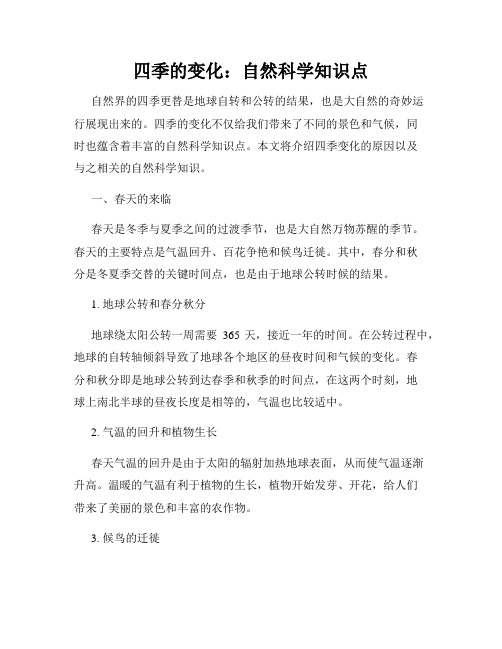 四季的变化：自然科学知识点

自然界的四季更替是地球自转和公转的结果，也是大自然的奇妙运行展现出来的。四季的变化不仅给我们带来了不同的景色和气候，同时也蕴含着丰富的自然科学知识点。本文将介绍四季变化的原因以及与之相关的自然科学知识。

一、春天的来临

春天是冬季与夏季之间的过渡季节，也是大自然万物苏醒的季节。春天的主要特点是气温回升、百花争艳和候鸟迁徙。其中，春分和秋分是冬夏季交替的关键时间点，也是由于地球公转时候的结果。

1. 地球公转和春分秋分

地球绕太阳公转一周需要 365 天，接近一年的时间。在公转过程中，地球的自转轴倾斜导致了地球各个地区的昼夜时间和气候的变化。春分和秋分即是地球公转到达春季和秋季的时间点，在这两个时刻，地球上南北半球的昼夜长度是相等的，气温也比较适中。

2. 气温的回升和植物生长

春天气温的回升是由于太阳的辐射加热地球表面，从而使气温逐渐升高。温暖的气温有利于植物的生长，植物开始发芽、开花，给人们带来了美丽的景色和丰富的农作物。

3. 候鸟的迁徙